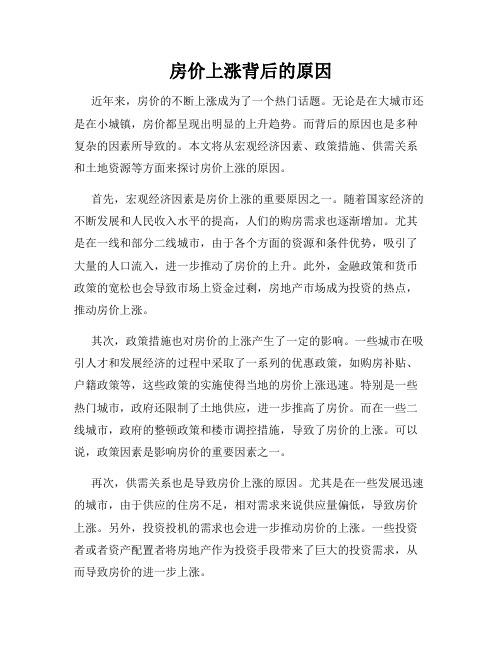 房价上涨背后的原因

近年来，房价的不断上涨成为了一个热门话题。无论是在大城市还是在小城镇，房价都呈现出明显的上升趋势。而背后的原因也是多种复杂的因素所导致的。本文将从宏观经济因素、政策措施、供需关系和土地资源等方面来探讨房价上涨的原因。

首先，宏观经济因素是房价上涨的重要原因之一。随着国家经济的不断发展和人民收入水平的提高，人们的购房需求也逐渐增加。尤其是在一线和部分二线城市，由于各个方面的资源和条件优势，吸引了大量的人口流入，进一步推动了房价的上升。此外，金融政策和货币政策的宽松也会导致市场上资金过剩，房地产市场成为投资的热点，推动房价上涨。

其次，政策措施也对房价的上涨产生了一定的影响。一些城市在吸引人才和发展经济的过程中采取了一系列的优惠政策，如购房补贴、户籍政策等，这些政策的实施使得当地的房价上涨迅速。特别是一些热门城市，政府还限制了土地供应，进一步推高了房价。而在一些二线城市，政府的整顿政策和楼市调控措施，导致了房价的上涨。可以说，政策因素是影响房价的重要因素之一。

再次，供需关系也是导致房价上涨的原因。尤其是在一些发展迅速的城市，由于供应的住房不足，相对需求来说供应量偏低，导致房价上涨。另外，投资投机的需求也会进一步推动房价的上涨。一些投资者或者资产配置者将房地产作为投资手段带来了巨大的投资需求，从而导致房价的进一步上涨。